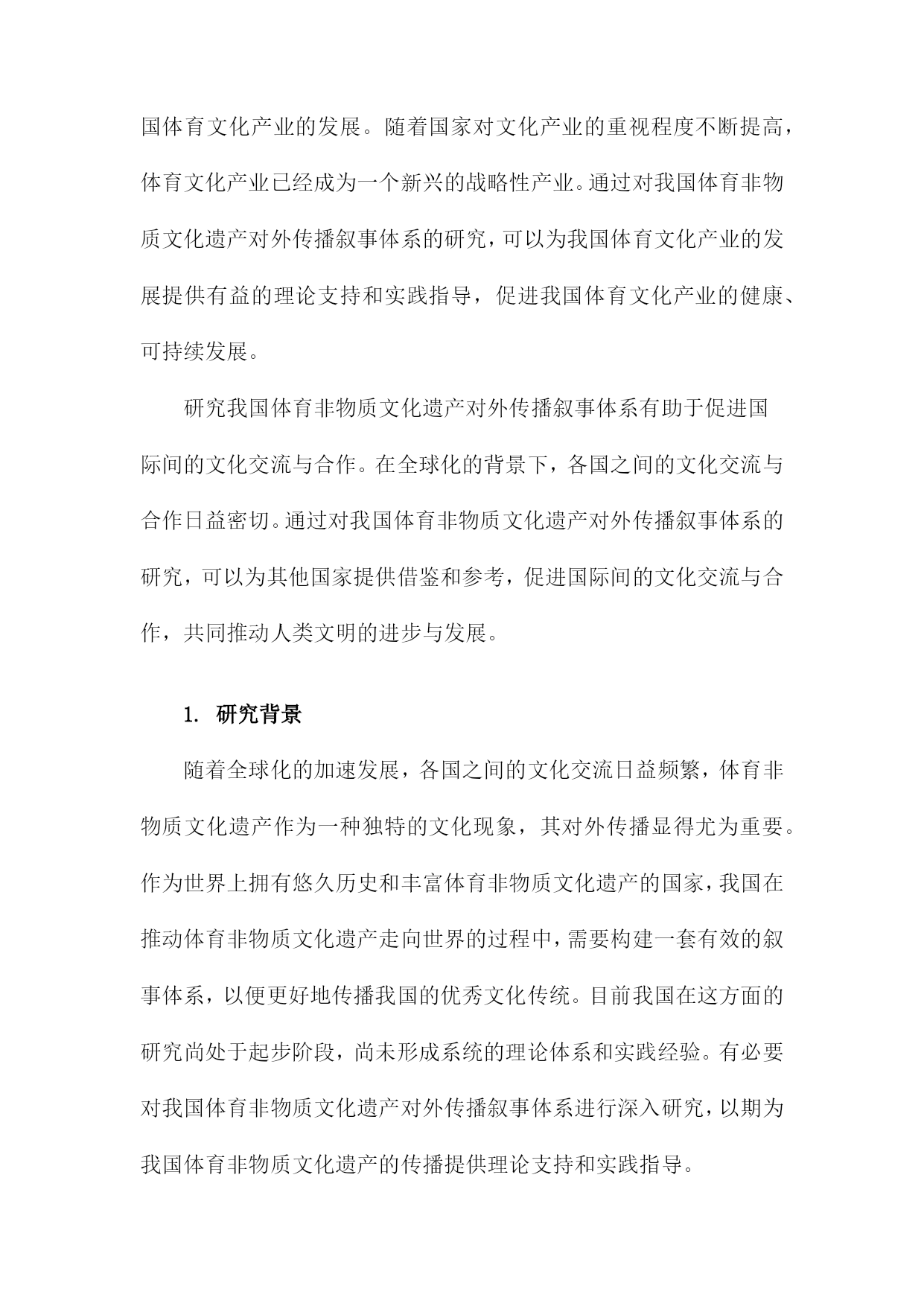 国体育文化产业的发展。随着国家对文化产业的重视程度不断提高，体育文化产业已经成为一个新兴的战略性产业。通过对我国体育非物质文化遗产对外传播叙事体系的研究，可以为我国体育文化产业的发展提供有益的理论支持和实践指导，促进我国体育文化产业的健康、可持续发展。

研究我国体育非物质文化遗产对外传播叙事体系有助于促进国际间的文化交流与合作。在全球化的背景下，各国之间的文化交流与合作日益密切。通过对我国体育非物质文化遗产对外传播叙事体系的研究，可以为其他国家提供借鉴和参考，促进国际间的文化交流与合作，共同推动人类文明的进步与发展。

1. 研究背景

随着全球化的加速发展，各国之间的文化交流日益频繁，体育非物质文化遗产作为一种独特的文化现象，其对外传播显得尤为重要。作为世界上拥有悠久历史和丰富体育非物质文化遗产的国家，我国在推动体育非物质文化遗产走向世界的过程中，需要构建一套有效的叙事体系，以便更好地传播我国的优秀文化传统。目前我国在这方面的研究尚处于起步阶段，尚未形成系统的理论体系和实践经验。有必要对我国体育非物质文化遗产对外传播叙事体系进行深入研究，以期为我国体育非物质文化遗产的传播提供理论支持和实践指导。